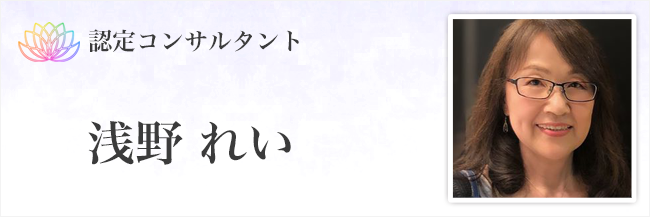 認定コンサルタント

浅野 れい